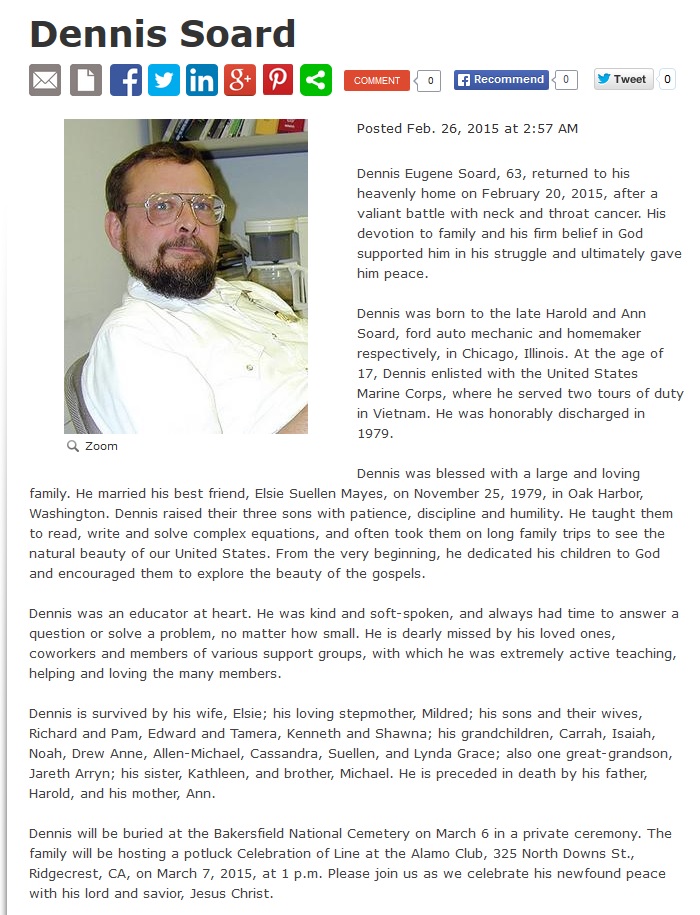 Dennis Soard

COMMENT 0 Recommend 0 Tweet 0

Zoom

Posted Feb. 26, 2015 at 2:57 AM

Dennis Eugene Soard, 63, returned to his heavenly home on February 20, 2015, after a valiant battle with neck and throat cancer. His devotion to family and his firm belief in God supported him in his struggle and ultimately gave him peace.

Dennis was born to the late Harold and Ann Soard, ford auto mechanic and homemaker respectively, in Chicago, Illinois. At the age of 17, Dennis enlisted with the United States Marine Corps, where he served two tours of duty in Vietnam. He was honorably discharged in 1979.

Dennis was blessed with a large and loving family. He married his best friend, Elsie Suellen Mayes, on November 25, 1979, in Oak Harbor, Washington. Dennis raised their three sons with patience, discipline and humility. He taught them to read, write and solve complex equations, and often took them on long family trips to see the natural beauty of our United States. From the very beginning, he dedicated his children to God and encouraged them to explore the beauty of the gospels.

Dennis was an educator at heart. He was kind and soft-spoken, and always had time to answer a question or solve a problem, no matter how small. He is dearly missed by his loved ones, coworkers and members of various support groups, with which he was extremely active teaching, helping and loving the many members.

Dennis is survived by his wife, Elsie; his loving stepmother, Mildred; his sons and their wives, Richard and Pam, Edward and Tamera, Kenneth and Shawna; his grandchildren, Carrah, Isaiah, Noah, Drew Anne, Allen-Michael, Cassandra, Suellen, and Lynda Grace; also one great-grandson, Jareth Arryn; his sister, Kathleen, and brother, Michael. He is preceded in death by his father, Harold, and his mother, Ann.

Dennis will be buried at the Bakersfield National Cemetery on March 6 in a private ceremony. The family will be hosting a potluck Celebration of Line at the Alamo Club, 325 North Downs St., Ridgecrest, CA, on March 7, 2015, at 1 p.m. Please join us as we celebrate his newfound peace with his lord and savior, Jesus Christ.